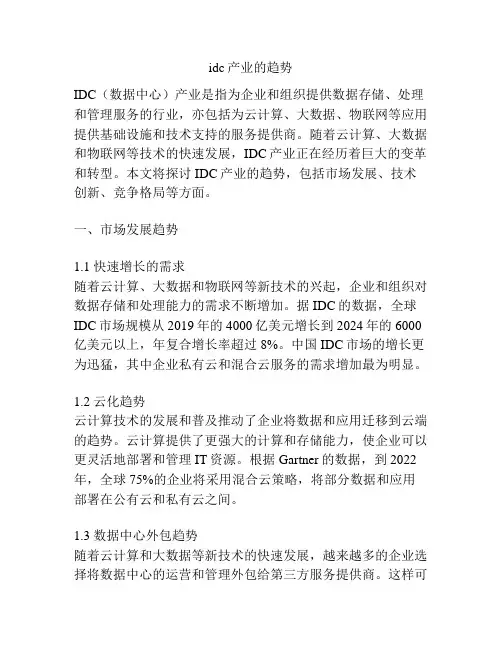 idc 产业的趋势

IDC（数据中心）产业是指为企业和组织提供数据存储、处理和管理服务的行业，亦包括为云计算、大数据、物联网等应用提供基础设施和技术支持的服务提供商。随着云计算、大数据和物联网等技术的快速发展，IDC 产业正在经历着巨大的变革和转型。本文将探讨 IDC 产业的趋势，包括市场发展、技术创新、竞争格局等方面。

一、市场发展趋势

1.1 快速增长的需求
随着云计算、大数据和物联网等新技术的兴起，企业和组织对数据存储和处理能力的需求不断增加。据 IDC 的数据，全球 IDC 市场规模从 2019 年的 4000 亿美元增长到 2024 年的 6000 亿美元以上，年复合增长率超过 8%。中国 IDC 市场的增长更为迅猛，其中企业私有云和混合云服务的需求增加最为明显。

1.2 云化趋势
云计算技术的发展和普及推动了企业将数据和应用迁移到云端的趋势。云计算提供了更强大的计算和存储能力，使企业可以更灵活地部署和管理 IT 资源。根据 Gartner 的数据，到 2022 年，全球 75%的企业将采用混合云策略，将部分数据和应用部署在公有云和私有云之间。

1.3 数据中心外包趋势
随着云计算和大数据等新技术的快速发展，越来越多的企业选择将数据中心的运营和管理外包给第三方服务提供商。这样可